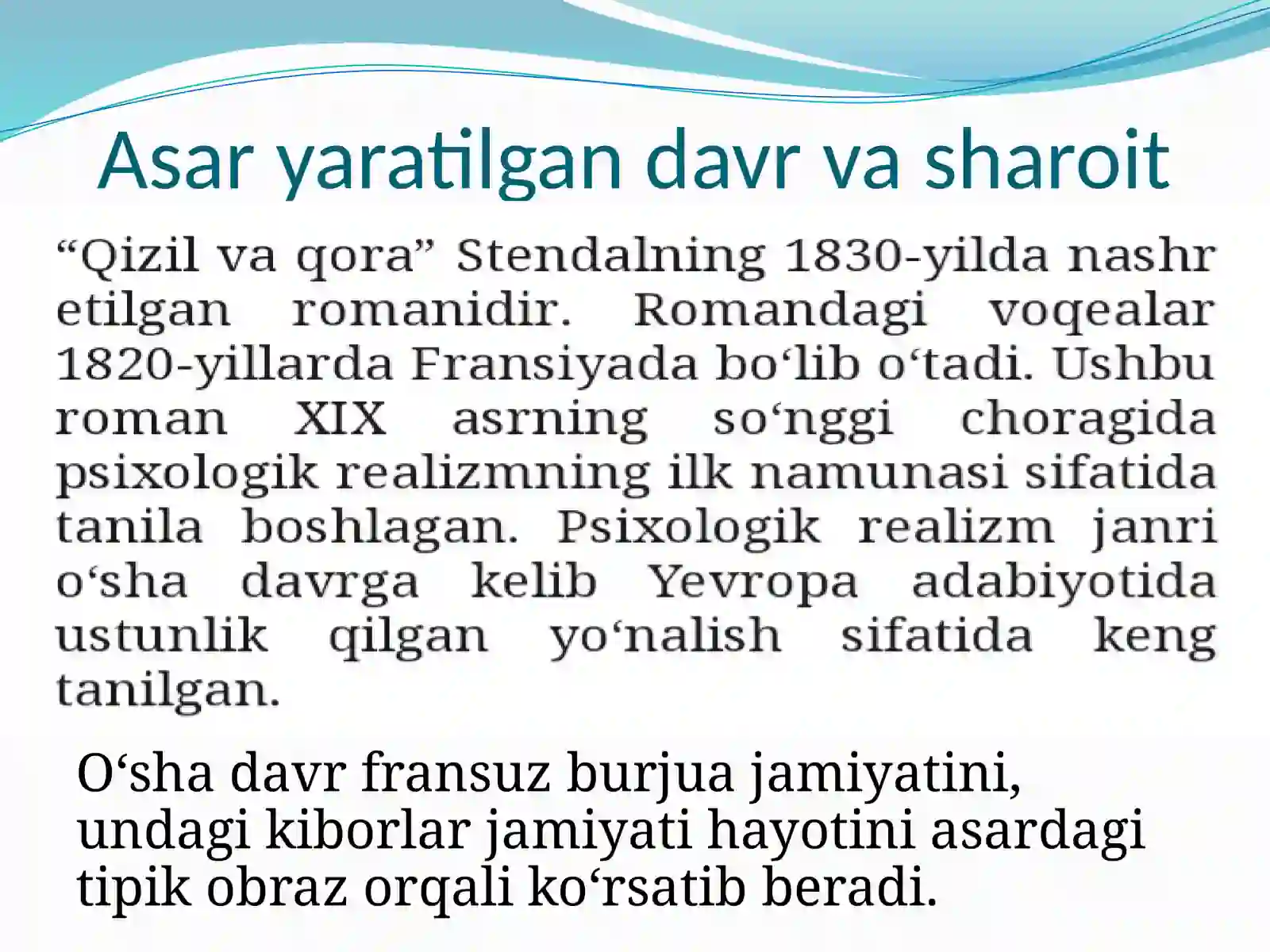 Asar yaratilgan davr va sharoit

“Qizil va qora” Stendalning 1830-yilda nashr etilgan romanidir. Romandagi voqealar 1820-yillarda Fransiyada bo‘lib o‘tadi. Ushbu roman XIX asrning so‘nggi choragida psixologik realizmning ilk namunasi sifatida tanila boshlagan. Psixologik realizm janri o‘sha davrga kelib Yevropa adabiyotida ustunlik qilgan yo‘nalish sifatida keng tanilgan.

O‘sha davr fransuz burjua jamiyatini, undagi kiborlar jamiyati hayotini asardagi tipik obraz orqali ko‘rsatib beradi.